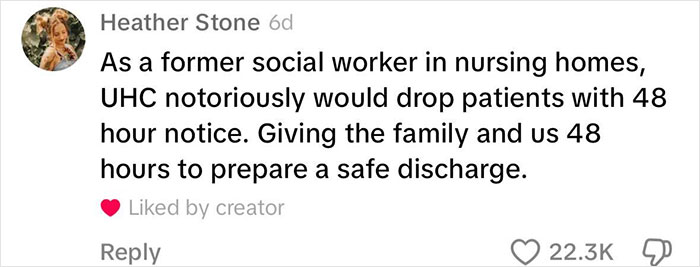 Heather Stone 6d

As a former social worker in nursing homes, UHC notoriously would drop patients with 48 hour notice. Giving the family and us 48 hours to prepare a safe discharge.

Liked by creator

Reply

22.3K